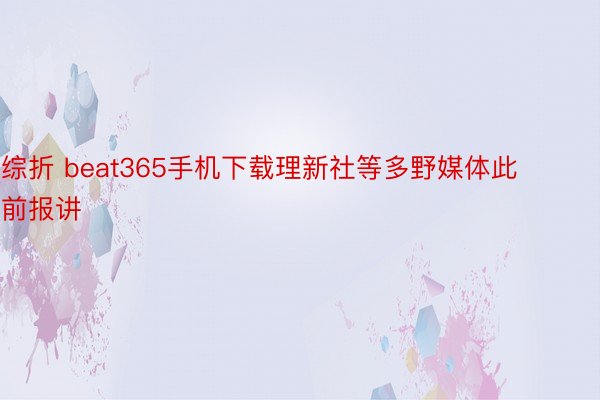 综折 beat365手机下载理新社等多野媒体此前报讲